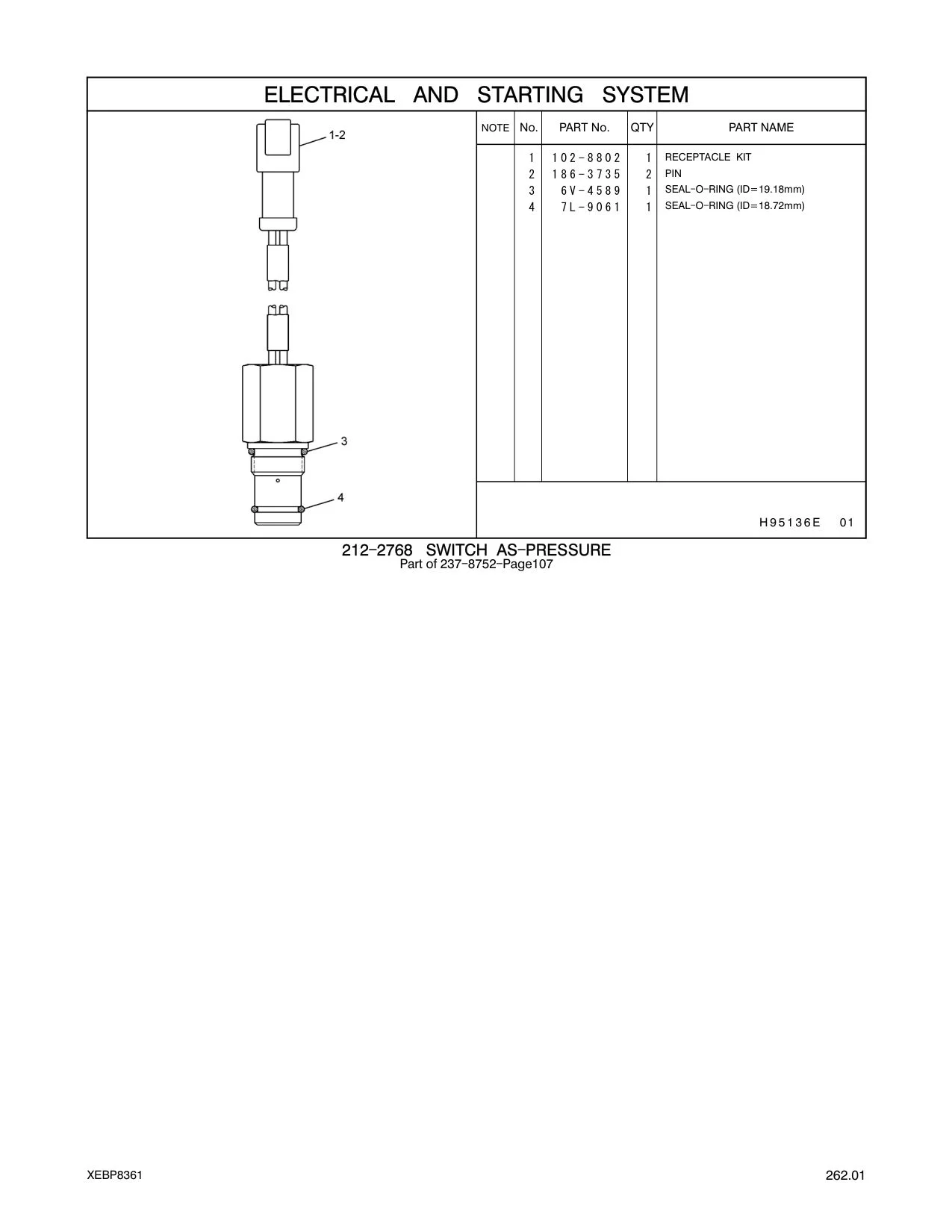 ELECTRICAL AND STARTING SYSTEM

1-2

3

4

| NOTE | No. | PART No. | QTY | PART NAME |
|---|---|---|---|---|
| | 1 | 102-8802 | 1 | RECEPTACLE KIT |
| | 2 | 186-3735 | 2 | PIN |
| | 3 | 6V-4589 | 1 | SEAL-O-RING (ID=19.18mm) |
| | 4 | 7L-9061 | 1 | SEAL-O-RING (ID=18.72mm) |

H95136E 01

212-2768 SWITCH AS-PRESSURE
Part of 237-8752-Page107

XEBP8361

262.01